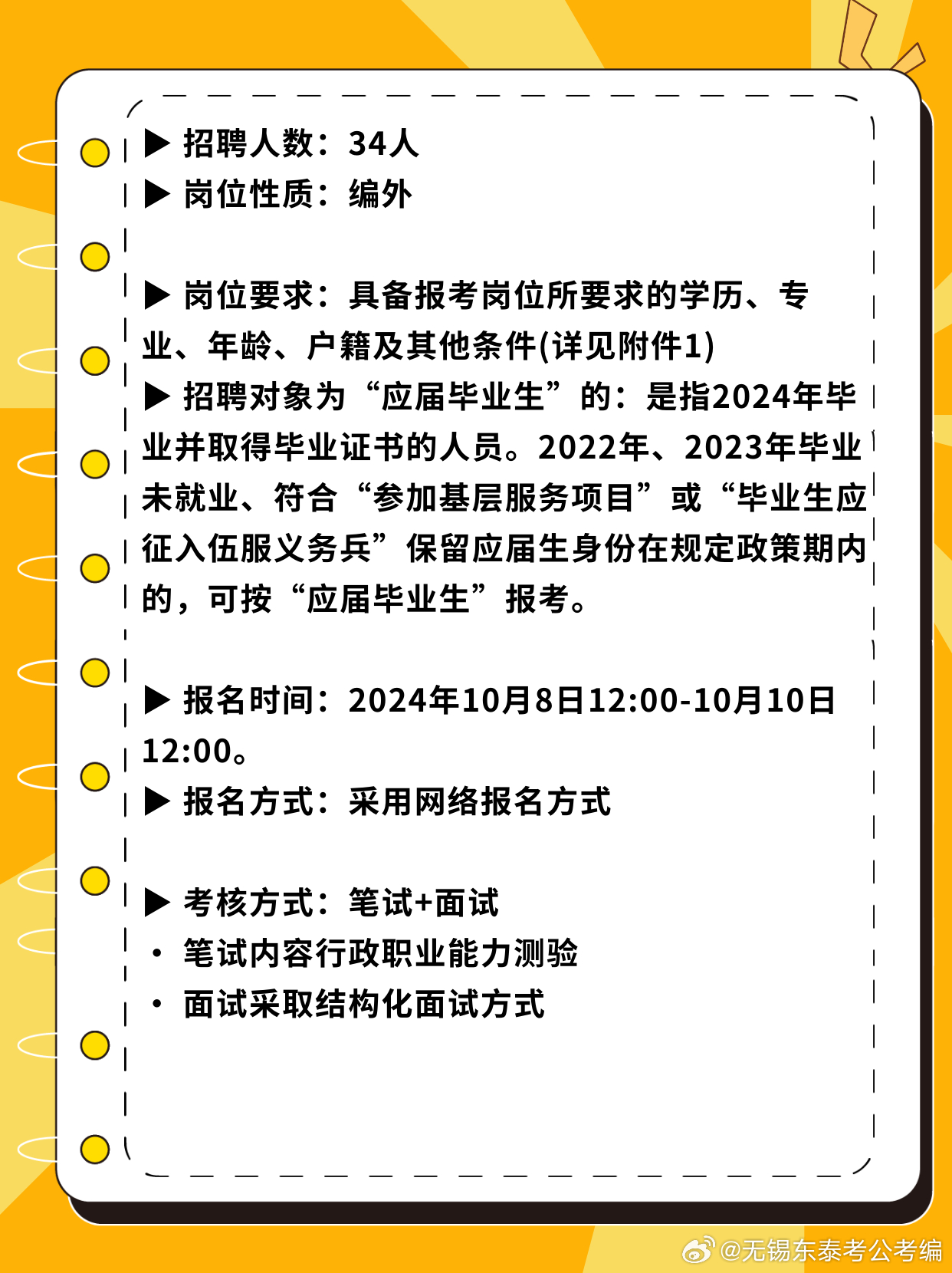 ▶ 招聘人数：34人
▶ 岗位性质：编外

▶ 岗位要求：具备报考岗位所要求的学历、专业、年龄、户籍及其他条件(详见附件1)
▶ 招聘对象为“应届毕业生”的：是指2024年毕业并取得毕业证书的人员。2022年、2023年毕业未就业、符合“参加基层服务项目”或“毕业生应征入伍服义务兵”保留应届生身份在规定政策期内的，可按“应届毕业生”报考。

▶ 报名时间：2024年10月8日12:00-10月10日12:00。
▶ 报名方式：采用网络报名方式

▶ 考核方式：笔试+面试
• 笔试内容行政职业能力测验
• 面试采取结构化面试方式

@无锡东泰考公考编